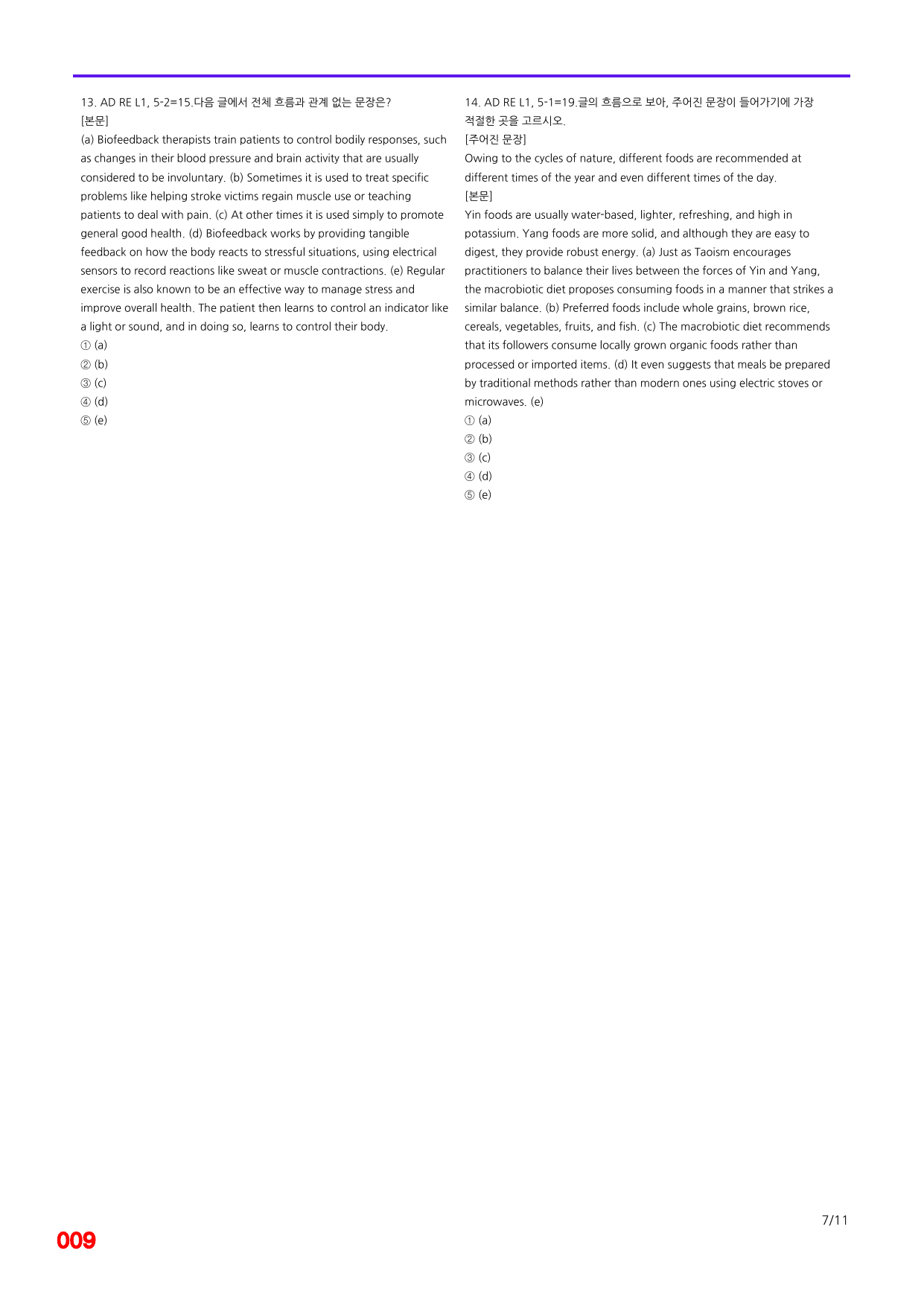 13. AD RE L1, 5-2=15.다음 글에서 전체 흐름과 관계 없는 문장은?
[본문]
(a) Biofeedback therapists train patients to control bodily responses, such as changes in their blood pressure and brain activity that are usually considered to be involuntary. (b) Sometimes it is used to treat specific problems like helping stroke victims regain muscle use or teaching patients to deal with pain. (c) At other times it is used simply to promote general good health. (d) Biofeedback works by providing tangible feedback on how the body reacts to stressful situations, using electrical sensors to record reactions like sweat or muscle contractions. (e) Regular exercise is also known to be an effective way to manage stress and improve overall health. The patient then learns to control an indicator like a light or sound, and in doing so, learns to control their body.
① (a)
② (b)
③ (c)
④ (d)
⑤ (e)

14. AD RE L1, 5-1=19.글의 흐름으로 보아, 주어진 문장이 들어가기에 가장 적절한 곳을 고르시오.
[주어진 문장]
Owing to the cycles of nature, different foods are recommended at different times of the year and even different times of the day.
[본문]
Yin foods are usually water-based, lighter, refreshing, and high in potassium. Yang foods are more solid, and although they are easy to digest, they provide robust energy. (a) Just as Taoism encourages practitioners to balance their lives between the forces of Yin and Yang, the macrobiotic diet proposes consuming foods in a manner that strikes a similar balance. (b) Preferred foods include whole grains, brown rice, cereals, vegetables, fruits, and fish. (c) The macrobiotic diet recommends that its followers consume locally grown organic foods rather than processed or imported items. (d) It even suggests that meals be prepared by traditional methods rather than modern ones using electric stoves or microwaves. (e)
① (a)
② (b)
③ (c)
④ (d)
⑤ (e)

7/11
009